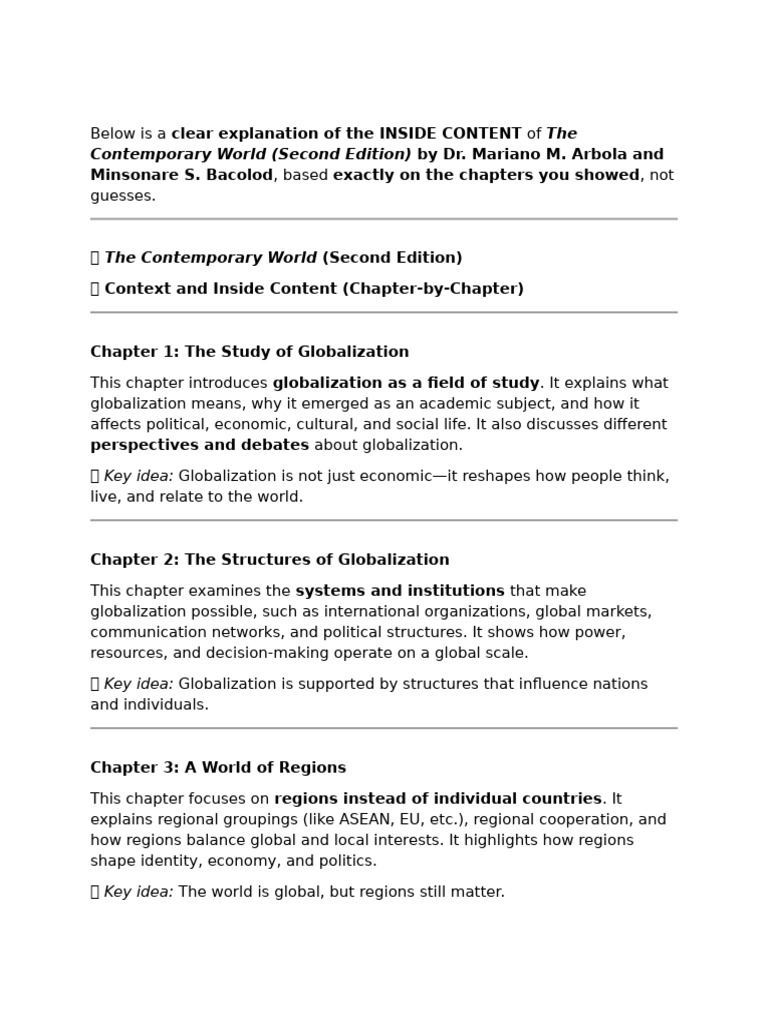 Below is a clear explanation of the INSIDE CONTENT of The Contemporary World (Second Edition) by Dr. Mariano M. Arbola and Minsonare S. Bacolod, based exactly on the chapters you showed, not guesses.

▯ The Contemporary World (Second Edition)

▯ Context and Inside Content (Chapter-by-Chapter)

Chapter 1: The Study of Globalization

This chapter introduces globalization as a field of study. It explains what globalization means, why it emerged as an academic subject, and how it affects political, economic, cultural, and social life. It also discusses different perspectives and debates about globalization.

▯ Key idea: Globalization is not just economic—it reshapes how people think, live, and relate to the world.

Chapter 2: The Structures of Globalization

This chapter examines the systems and institutions that make globalization possible, such as international organizations, global markets, communication networks, and political structures. It shows how power, resources, and decision-making operate on a global scale.

▯ Key idea: Globalization is supported by structures that influence nations and individuals.

Chapter 3: A World of Regions

This chapter focuses on regions instead of individual countries. It explains regional groupings (like ASEAN, EU, etc.), regional cooperation, and how regions balance global and local interests. It highlights how regions shape identity, economy, and politics.

▯ Key idea: The world is global, but regions still matter.